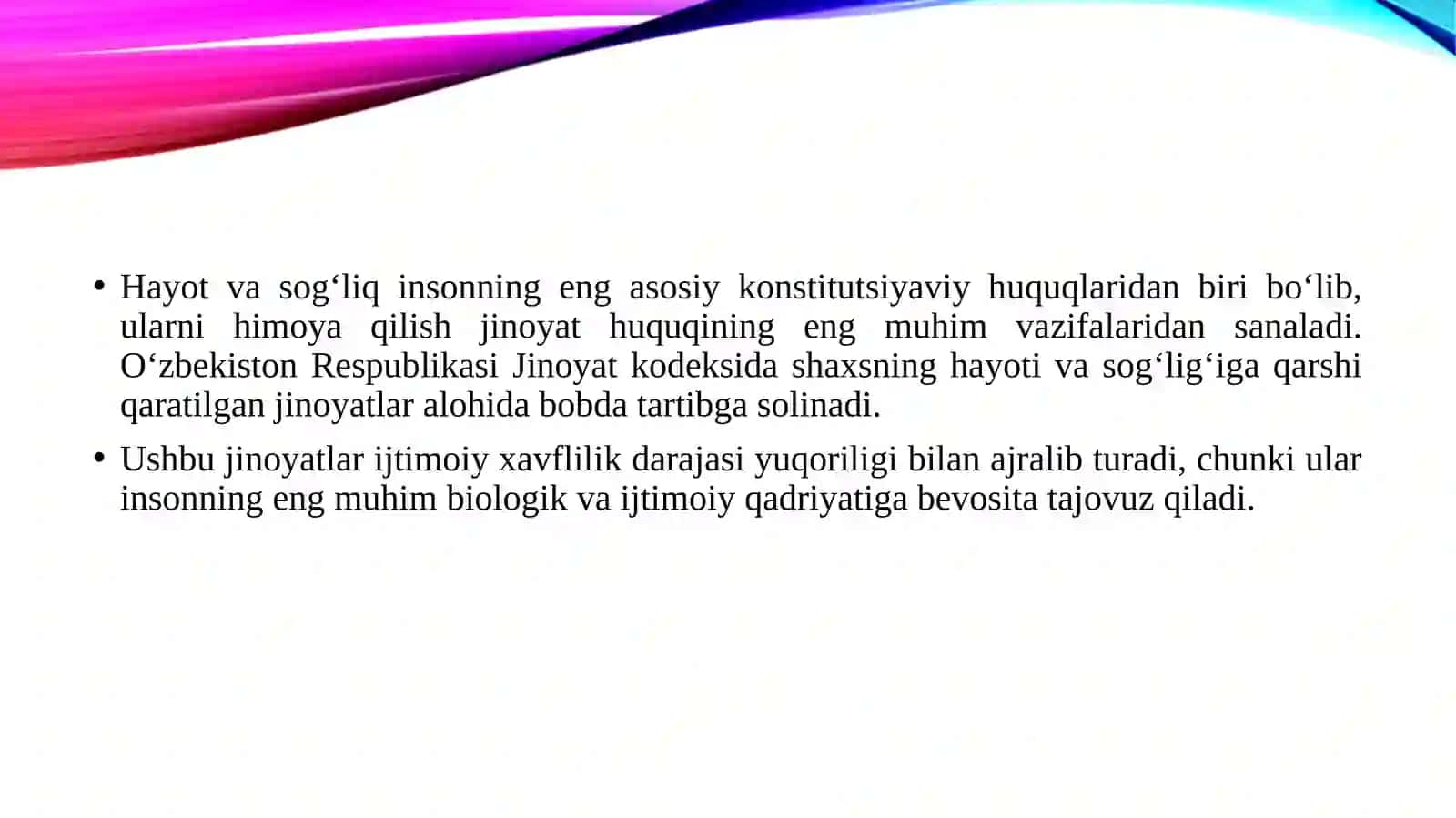 • Hayot va sog‘liq insonning eng asosiy konstitutsiyaviy huquqlaridan biri bo‘lib, ularni himoya qilish jinoyat huquqining eng muhim vazifalaridan sanaladi. O‘zbekiston Respublikasi Jinoyat kodeksida shaxsning hayoti va sog‘lig‘iga qarshi qaratilgan jinoyatlar alohida bobda tartibga solinadi.

• Ushbu jinoyatlar ijtimoiy xavflilik darajasi yuqoriligi bilan ajralib turadi, chunki ular insonning eng muhim biologik va ijtimoiy qadriyatiga bevosita tajovuz qiladi.